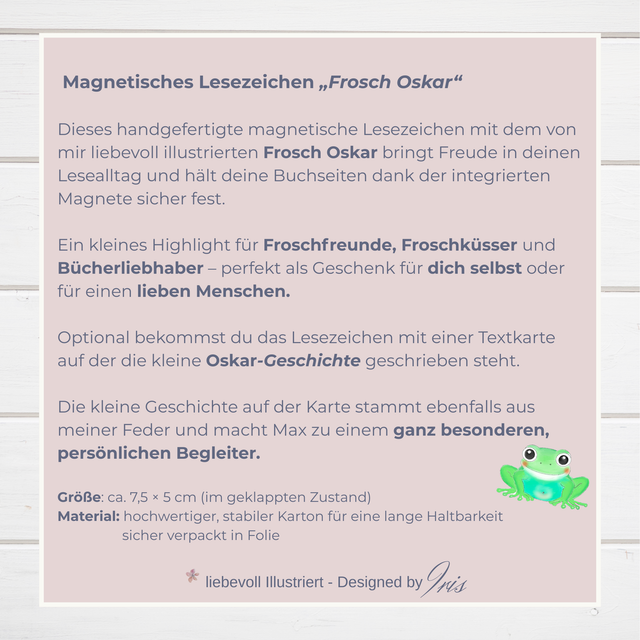 Magnetisches Lesezeichen „Frosch Oskar“

Dieses handgefertigte magnetische Lesezeichen mit dem von mir liebevoll illustrierten Frosch Oskar bringt Freude in deinen Lesealltag und hält deine Buchseiten dank der integrierten Magnete sicher fest.

Ein kleines Highlight für Froschfreunde, Froschküsser und Bücherliebhaber – perfekt als Geschenk für dich selbst oder für einen lieben Menschen.

Optional bekommst du das Lesezeichen mit einer Textkarte auf der die kleine Oskar-Geschichte geschrieben steht.

Die kleine Geschichte auf der Karte stammt ebenfalls aus meiner Feder und macht Max zu einem ganz besonderen, persönlichen Begleiter.

Größe: ca. 7,5 × 5 cm (im geklappten Zustand)
Material: hochwertiger, stabiler Karton für eine lange Haltbarkeit
sicher verpackt in Folie

liebevoll Illustriert - Designed by Iris